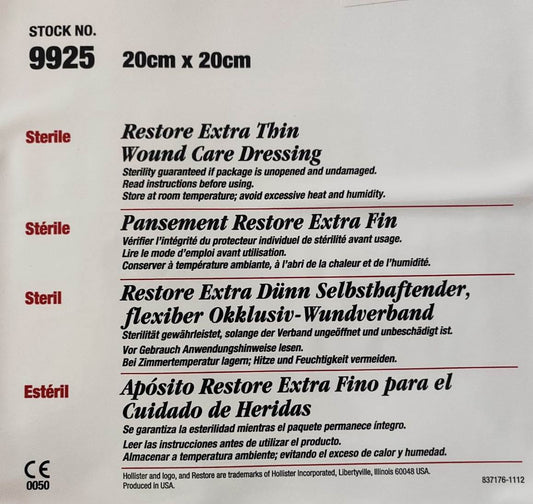 STOCK NO.
9925 20cm x 20cm

Sterile

Restore Extra Thin
Wound Care Dressing

Sterility guaranteed if package is unopened and undamaged.
Read instructions before using.
Store at room temperature; avoid excessive heat and humidity.

Stérile

Pansement Restore Extra Fin

Vérifier l'intégrité du protecteur individuel de stérilité avant usage.
Lire le mode d'emploi avant utilisation.
Conserver à température ambiante, à l'abri de la chaleur et de l'humidité.

Steril

Restore Extra Dünn Selbsthaftender,
flexiber Okklusiv-Wundverband

Sterilität gewährleistet, solange der Verband ungeöffnet und unbeschädigt ist.
Vor Gebrauch Anwendungshinweise lesen.
Bei Zimmertemperatur lagern; Hitze und Feuchtigkeit vermeiden.

Estéril

Apósito Restore Extra Fino para el
Cuidado de Heridas

Se garantiza la esterilidad mientras el paquete permanece íntegro.
Leer las instrucciones antes de utilizar el producto.
Almacenar a temperatura ambiente; evitando el exceso de calor y humedad.

CE
0050

Hollister and logo, and Restore are trademarks of Hollister Incorporated, Libertyville, Illinois 60048 USA.
Produced in USA.

837176-1112